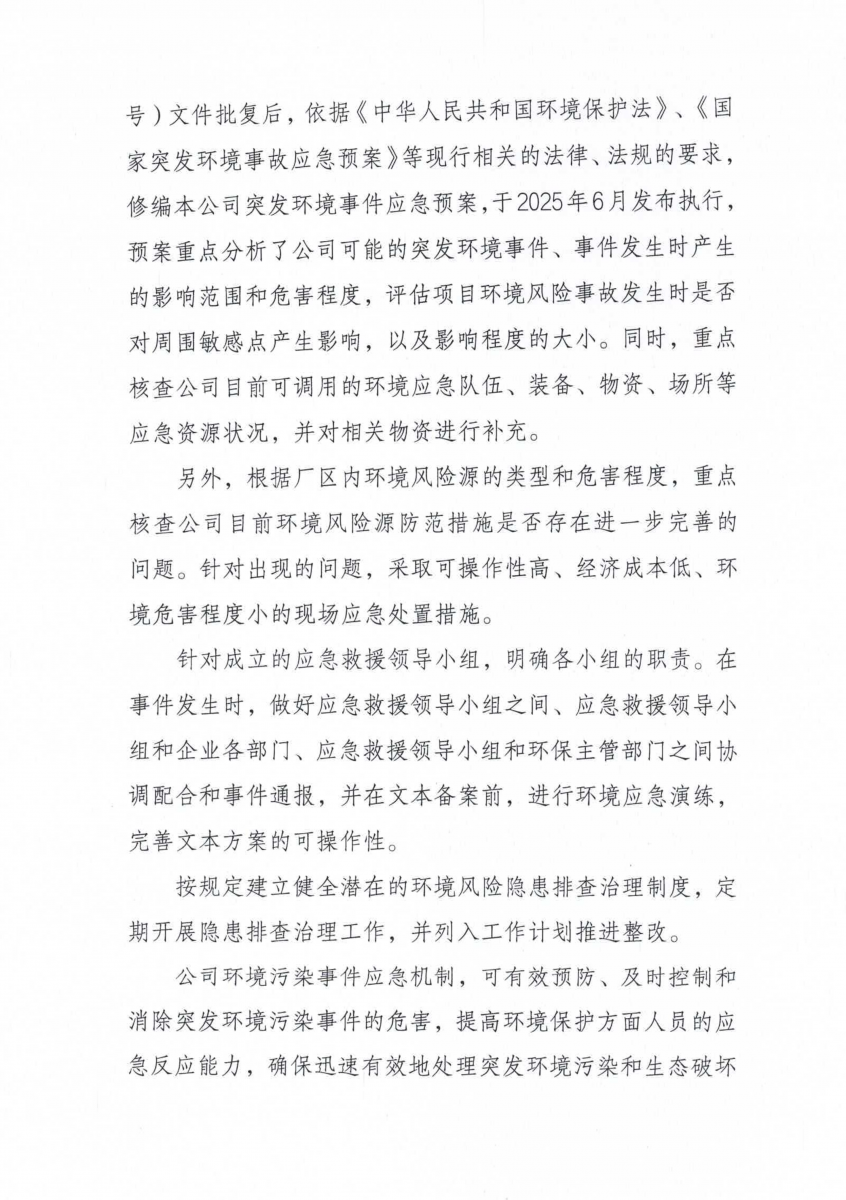 号）文件批复后，依据《中华人民共和国环境保护法》、《国家突发环境事故应急预案》等现行相关的法律、法规的要求，修编本公司突发环境事件应急预案，于2025年6月发布执行，预案重点分析了公司可能的突发环境事件、事件发生时产生的影响范围和危害程度，评估项目环境风险事故发生时是否对周围敏感点产生影响，以及影响程度的大小。同时，重点核查公司目前可调用的环境应急队伍、装备、物资、场所等应急资源状况，并对相关物资进行补充。

另外，根据厂区内环境风险源的类型和危害程度，重点核查公司目前环境风险源防范措施是否存在进一步完善的问题。针对出现的问题，采取可操作性高、经济成本低、环境危害程度小的现场应急处置措施。

针对成立的应急救援领导小组，明确各小组的职责。在事件发生时，做好应急救援领导小组之间、应急救援领导小组和企业各部门、应急救援领导小组和环保主管部门之间协调配合和事件通报，并在文本备案前，进行环境应急演练，完善文本方案的可操作性。

按规定建立健全潜在的环境风险隐患排查治理制度，定期开展隐患排查治理工作，并列入工作计划推进整改。

公司环境污染事件应急机制，可有效预防、及时控制和消除突发环境污染事件的危害，提高环境保护方面人员的应急反应能力，确保迅速有效地处理突发环境污染和生态破坏